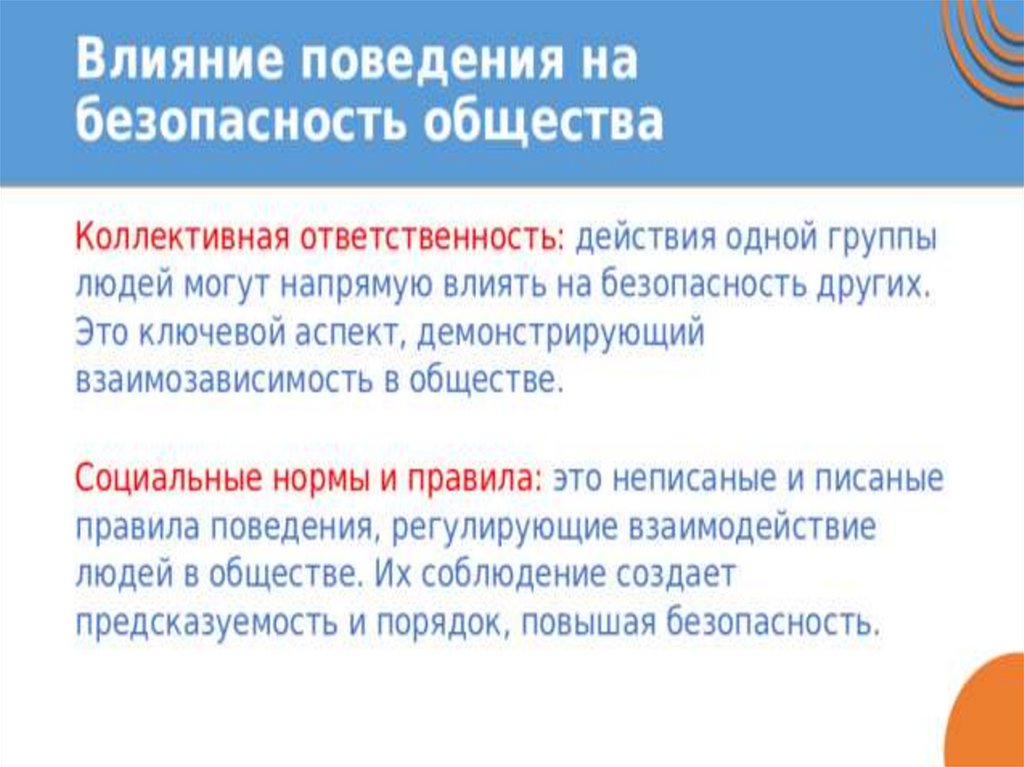 Влияние поведения на безопасность общества

Коллективная ответственность: действия одной группы людей могут напрямую влиять на безопасность других. Это ключевой аспект, демонстрирующий взаимозависимость в обществе.

Социальные нормы и правила: это неписаные и писаные правила поведения, регулирующие взаимодействие людей в обществе. Их соблюдение создает предсказуемость и порядок, повышая безопасность.